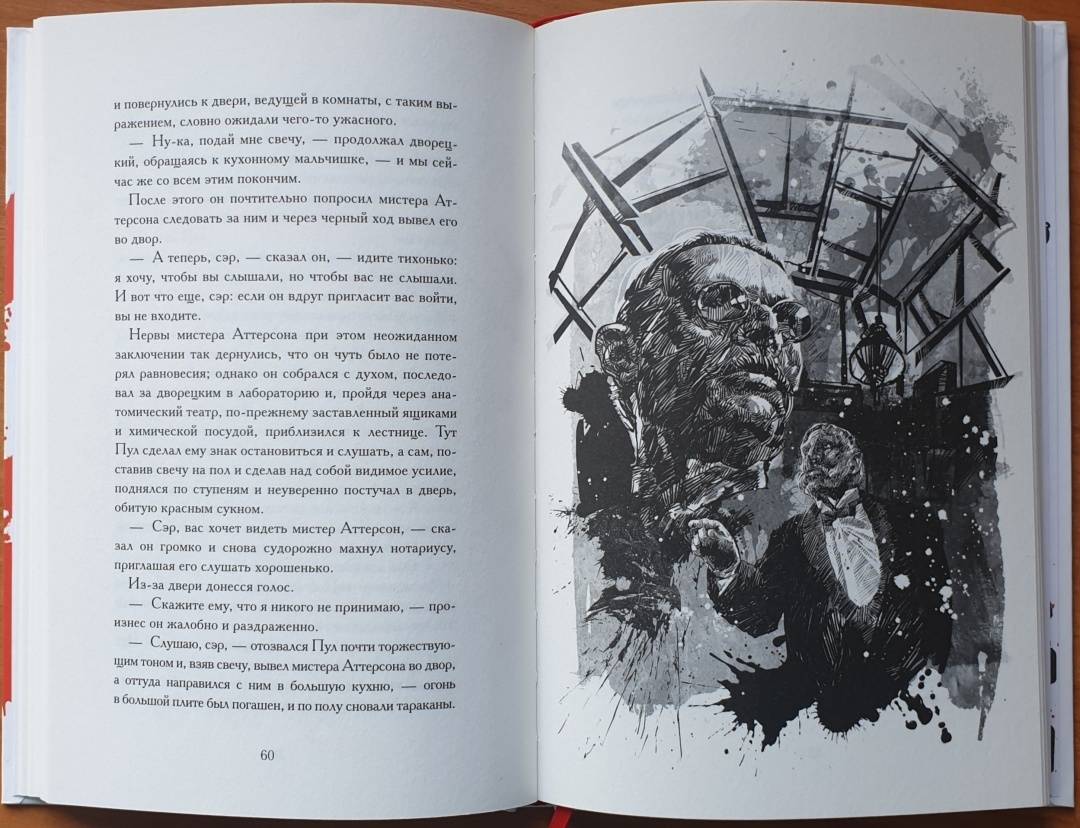 и повернулись к двери, ведущей в комнаты, с таким выражением, словно ожидали чего-то ужасного.

— Ну-ка, подай мне свечу, — продолжал дворецкий, обращаясь к кухонному мальчишке, — и мы сейчас же со всем этим покончим.

После этого он почтительно попросил мистера Аттерсона следовать за ним и через черный ход вывел его во двор.

— А теперь, сэр, — сказал он, — идите тихонько: я хочу, чтобы вы слышали, но чтобы вас не слышали. И вот что еще, сэр: если он вдруг пригласит вас войти, вы не входите.

Нервы мистера Аттерсона при этом неожиданном заключении так дернулись, что он чуть было не потерял равновесия; однако он собрался с духом, последовал за дворецким в лабораторию и, пройдя через анатомический театр, по-прежнему заставленный ящиками и химической посудой, приблизился к лестнице. Тут Пул сделал ему знак остановиться и слушать, а сам, поставив свечу на пол и сделав над собой видимое усилие, поднялся по ступеням и неуверенно постучал в дверь, обитую красным сукном.

— Сэр, вас хочет видеть мистер Аттерсон, — сказал он громко и снова судорожно махнул нотариусу, приглашая его слушать хорошенько.

Из-за двери донесся голос.

— Скажите ему, что я никого не принимаю, — произнес он жалобно и раздраженно.

— Слушаю, сэр, — отозвался Пул почти торжествующим тоном и, взяв свечу, вывел мистера Аттерсона во двор, а оттуда направился с ним в большую кухню, — огонь в большой плите был погашен, и по полу сновали тараканы.

60